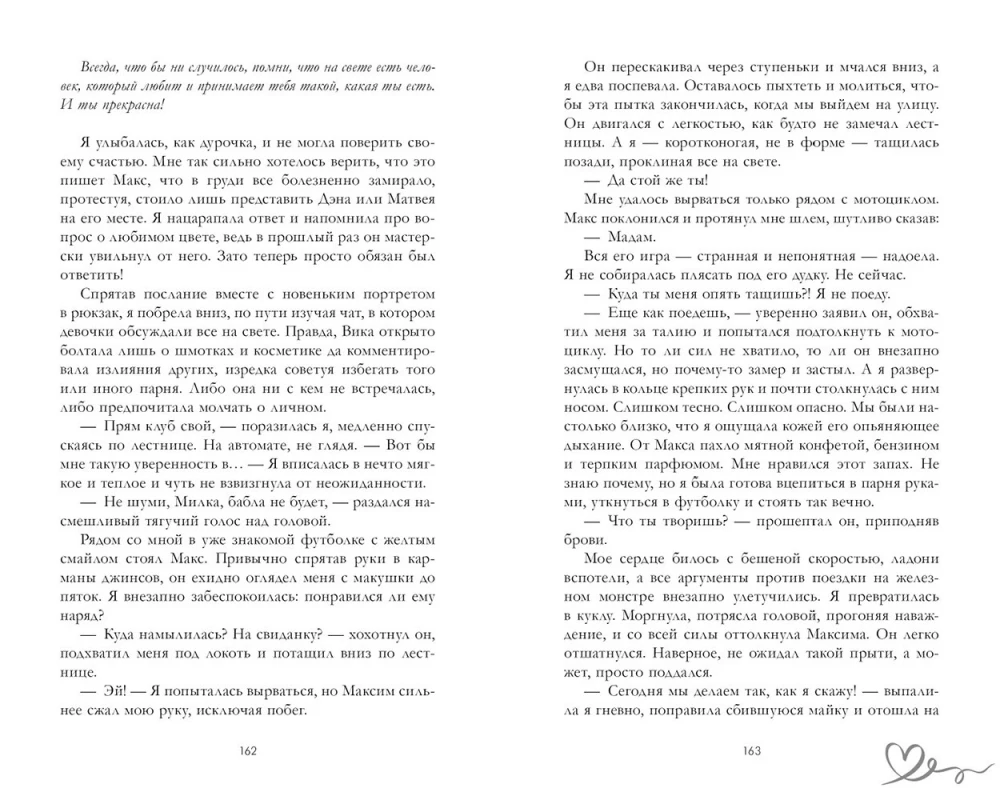 Всегда, что бы ни случилось, помни, что на свете есть человек, который любит и принимает тебя такой, какая ты есть. И ты прекрасна!

Я улыбалась, как дурочка, и не могла поверить своему счастью. Мне так сильно хотелось верить, что это пишет Макс, что в груди все болезненно замирало, протестуя, стоило лишь представить Дэна или Матвея на его месте. Я нацарапала ответ и напомнила про вопрос о любимом цвете, ведь в прошлый раз он мастерски увильнул от него. Зато теперь просто обязан был ответить!

Спрятав послание вместе с новеньким портретом в рюкзак, я побрела вниз, по пути изучая чат, в котором девочки обсуждали все на свете. Правда, Вика открыто болтала лишь о шмотках и косметике да комментировала излияния других, изредка советуя избегать того или иного парня. Либо она ни с кем не встречалась, либо предпочитала молчать о личном.

— Прям клуб свой, — поразилась я, медленно спускаясь по лестнице. На автомате, не глядя. — Вот бы мне такую уверенность в… — Я вписалась в нечто мягкое и теплое и чуть не взвизгнула от неожиданности.

— Не шуми, Милка, бабла не будет, — раздался насмешливый тягучий голос над головой.

Рядом со мной в уже знакомой футболке с желтым смайлом стоял Макс. Привычно спрятав руки в карманы джинсов, он ехидно оглядел меня с макушки до пяток. Я внезапно забеспокоилась: понравился ли ему наряд?

— Куда намылилась? На свиданку? — хохотнул он, подхватил меня под локоть и потащил вниз по лестнице.

— Эй! — Я попыталась вырваться, но Максим сильнее сжал мою руку, исключая побег.

162

Он перескакивал через ступеньки и мчался вниз, а я едва поспевала. Оставалось пыхтеть и молиться, чтобы эта пытка закончилась, когда мы выйдем на улицу. Он двигался с легкостью, как будто не замечал лестницы. А я — коротконогая, не в форме — тащилась позади, проклиная все на свете.

— Да стой же ты!

Мне удалось вырваться только рядом с мотоциклом. Макс поклонился и протянул мне шлем, шутливо сказав:

— Мадам.

Вся его игра — странная и непонятная — надоела. Я не собиралась плясать под его дудку. Не сейчас.

— Куда ты меня опять тащишь?! Я не поеду.

— Еще как поедешь, — уверенно заявил он, обхватил меня за талию и попытался подтолкнуть к мотоциклу. Но то ли сил не хватило, то ли он внезапно засмущался, но почему-то замер и застыл. А я развернулась в кольце крепких рук и почти столкнулась с ним носом. Слишком тесно. Слишком опасно. Мы были настолько близко, что я ощущала кожей его опьяняющее дыхание. От Макса пахло мятной конфетой, бензином и терпким парфюмом. Мне нравился этот запах. Не знаю почему, но я была готова вцепиться в парня руками, уткнуться в футболку и стоять так вечно.

— Что ты творишь? — прошептал он, приподняв брови.

Мое сердце билось с бешеной скоростью, ладони вспотели, а все аргументы против поездки на железном монстре внезапно улетучились. Я превратилась в куклу. Моргнула, потрясла головой, прогоняя наваждение, и со всей силы оттолкнула Максима. Он легко отшатнулся. Наверное, не ожидал такой прыти, а может, просто поддался.

— Сегодня мы делаем так, как я скажу! — выпалила я гневно, поправила сбившуюся майку и отошла на

163